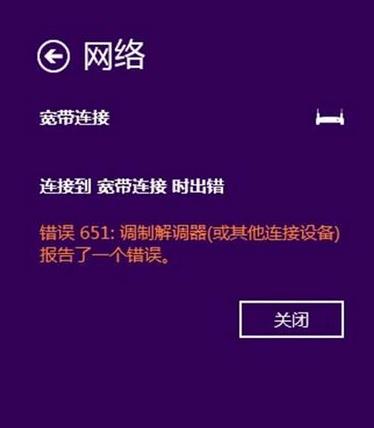 网络

宽带连接

连接到 宽带连接 时出错

错误 651: 调制解调器(或其他连接设备)报告了一个错误。

关闭